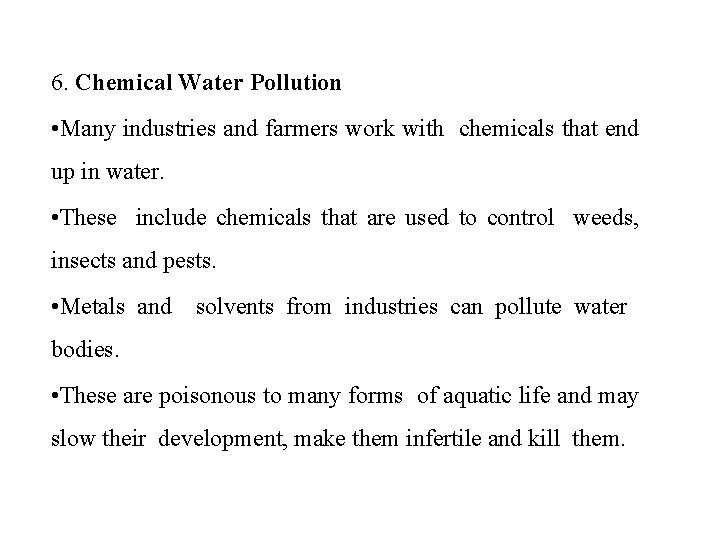 6. Chemical Water Pollution

•Many industries and farmers work with chemicals that end up in water.

•These include chemicals that are used to control weeds, insects and pests.

•Metals and solvents from industries can pollute water bodies.

•These are poisonous to many forms of aquatic life and may slow their development, make them infertile and kill them.